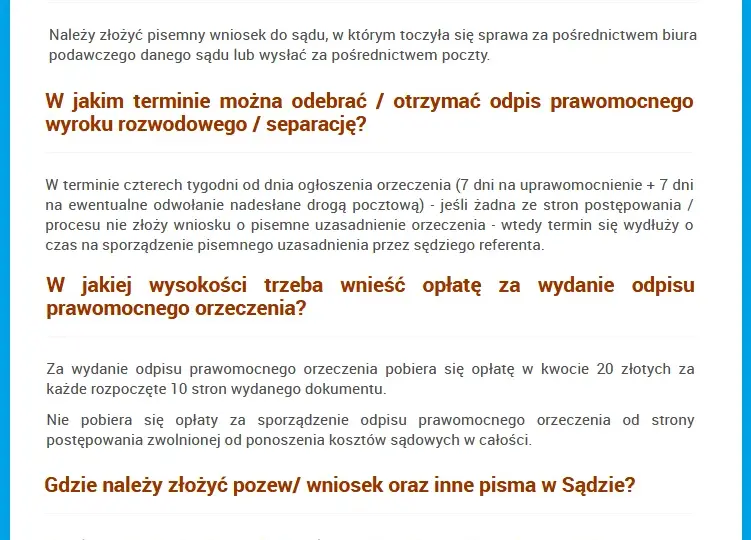 Należy złożyć pisemny wniosek do sądu, w którym toczyła się sprawa za pośrednictwem biura podawczego danego sądu lub wysłać za pośrednictwem poczty.

W jakim terminie można odebrać / otrzymać odpis prawomocnego wyroku rozwodowego / separację?

W terminie czterech tygodni od dnia ogłoszenia orzeczenia (7 dni na uprawomocnienie + 7 dni na ewentualne odwołanie nadesłane drogą pocztową) - jeśli żadna ze stron postępowania / procesu nie złoży wniosku o pisemne uzasadnienie orzeczenia - wtedy termin się wydłuży o czas na sporządzenie pisemnego uzasadnienia przez sędziego referenta.

W jakiej wysokości trzeba wnieść opłatę za wydanie odpisu prawomocnego orzeczenia?

Za wydanie odpisu prawomocnego orzeczenia pobiera się opłatę w kwocie 20 złotych za każde rozpoczęte 10 stron wydanego dokumentu.

Nie pobiera się opłaty za sporządzenie odpisu prawomocnego orzeczenia od strony postępowania zwolnionej od ponoszenia kosztów sądowych w całości.

Gdzie należy złożyć pozew/ wniosek oraz inne pisma w Sądzie?